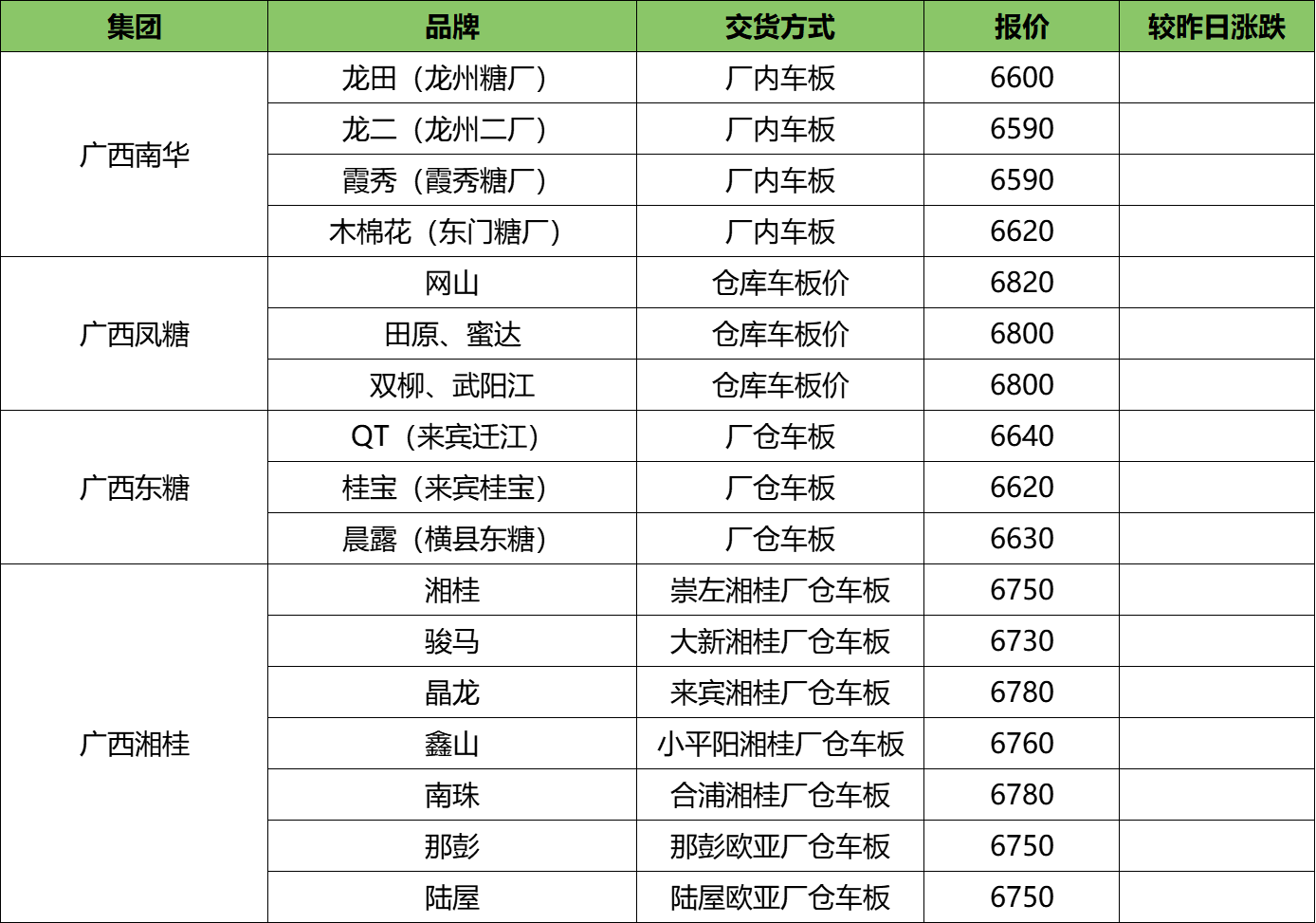 | 集团 | 品牌 | 交货方式 | 报价 | 较昨日涨跌 |
|---|---|---|---|---|
| 广西南华 | 龙田（龙州糖厂） | 厂内车板 | 6600 | |
| | 龙二（龙州二厂） | 厂内车板 | 6590 | |
| | 霞秀（霞秀糖厂） | 厂内车板 | 6590 | |
| | 木棉花（东门糖厂） | 厂内车板 | 6620 | |
| 广西凤糖 | 网山 | 仓库车板价 | 6820 | |
| | 田原、蜜达 | 仓库车板价 | 6800 | |
| | 双柳、武阳江 | 仓库车板价 | 6800 | |
| 广西东糖 | QT（来宾迁江） | 厂仓车板 | 6640 | |
| | 桂宝（来宾桂宝） | 厂仓车板 | 6620 | |
| | 晨露（横县东糖） | 厂仓车板 | 6630 | |
| 广西湘桂 | 湘桂 | 崇左湘桂厂仓车板 | 6750 | |
| | 骏马 | 大新湘桂厂仓车板 | 6730 | |
| | 晶龙 | 来宾湘桂厂仓车板 | 6780 | |
| | 鑫山 | 小平阳湘桂厂仓车板 | 6760 | |
| | 南珠 | 合浦湘桂厂仓车板 | 6780 | |
| | 那彭 | 那彭欧亚厂仓车板 | 6750 | |
| | 陆屋 | 陆屋欧亚厂仓车板 | 6750 | |